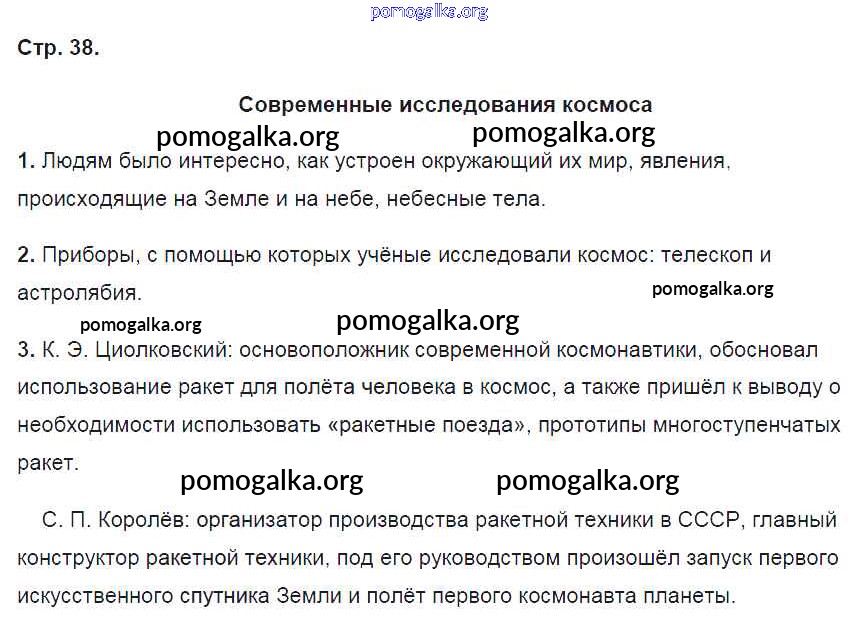 pomogalka.org

Стр. 38.

Современные исследования космоса

pomogalka.org pomogalka.org

1. Людям было интересно, как устроен окружающий их мир, явления, происходящие на Земле и на небе, небесные тела.

2. Приборы, с помощью которых учёные исследовали космос: телескоп и астролябия.

pomogalka.org

pomogalka.org pomogalka.org

3. К. Э. Циолковский: основоположник современной космонавтики, обосновал использование ракет для полёта человека в космос, а также пришёл к выводу о необходимости использовать «ракетные поезда», прототипы многоступенчатых ракет.

pomogalka.org pomogalka.org

С. П. Королёв: организатор производства ракетной техники в СССР, главный конструктор ракетной техники, под его руководством произошёл запуск первого искусственного спутника Земли и полёт первого космонавта планеты.